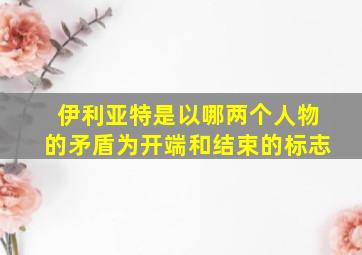 伊利亚特是以哪两个人物的矛盾为开端和结束的标志